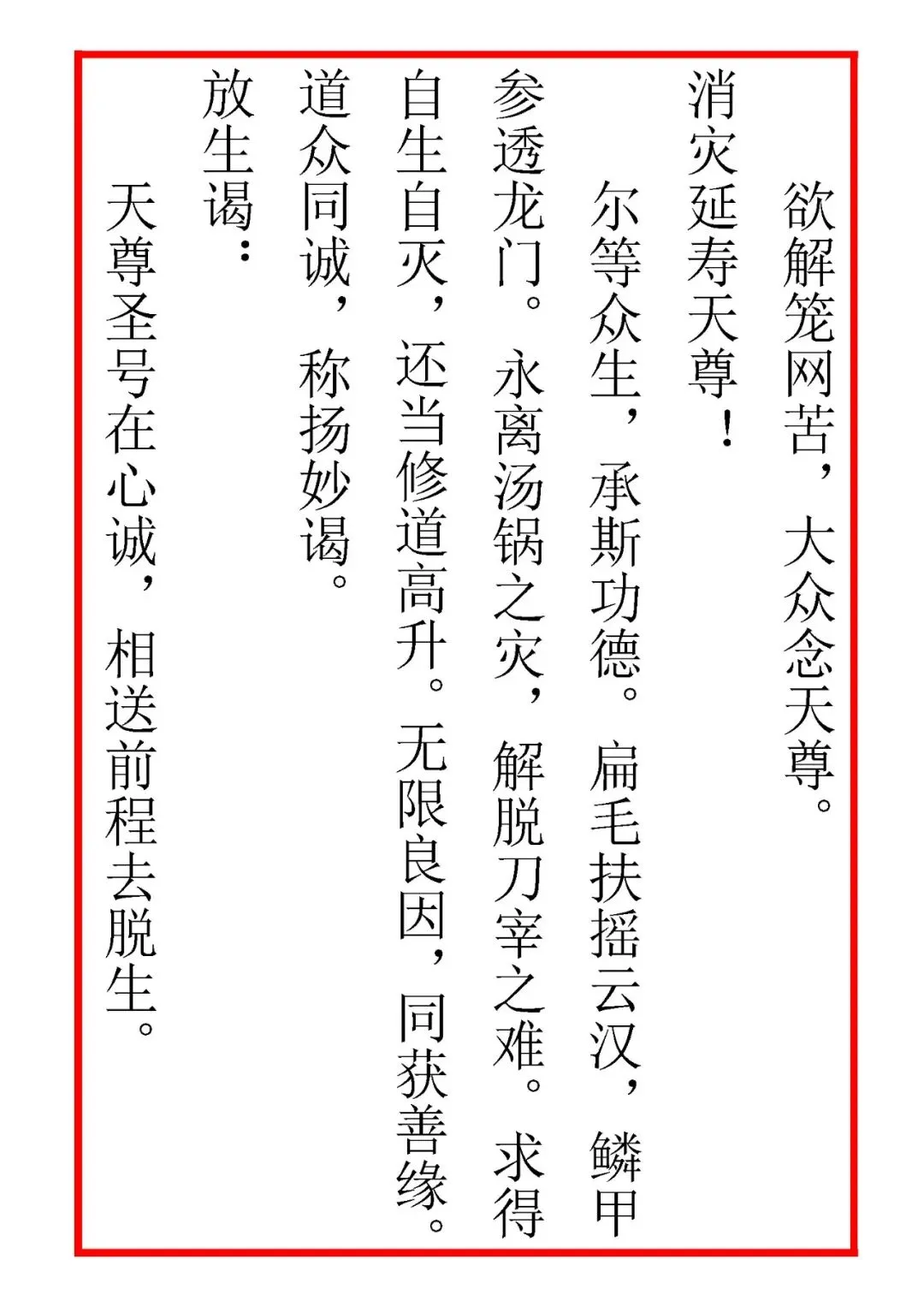 欲解笼网苦，大众念天尊。

消灾延寿天尊！

尔等众生，承斯功德。扁毛扶摇云汉，鳞甲参透龙门。永离汤锅之灾，解脱刀宰之难。求得自生自灭，还当修道高升。无限良因，同获善缘。道众同诚，称扬妙谒。

放生谒：

天尊圣号在心诚，相送前程去脱生。